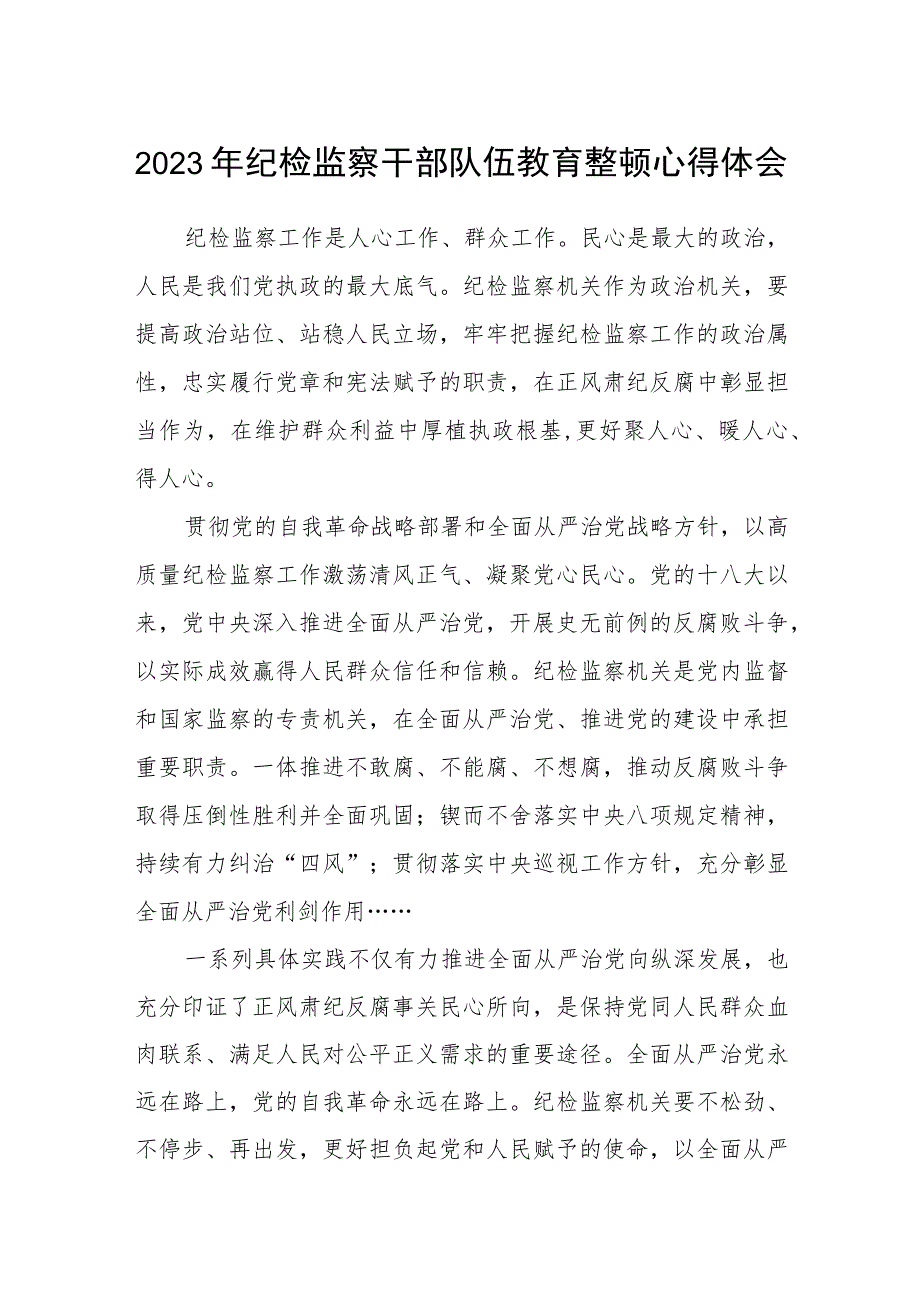 2023年纪检监察干部队伍教育整顿心得体会

纪检监察工作是人心工作、群众工作。民心是最大的政治，人民是我们党执政的最大底气。纪检监察机关作为政治机关，要提高政治站位、站稳人民立场，牢牢把握纪检监察工作的政治属性，忠实履行党章和宪法赋予的职责，在正风肃纪反腐中彰显担当作为，在维护群众利益中厚植执政根基,更好聚人心、暖人心、得人心。

贯彻党的自我革命战略部署和全面从严治党战略方针，以高质量纪检监察工作激荡清风正气、凝聚党心民心。党的十八大以来，党中央深入推进全面从严治党，开展史无前例的反腐败斗争，以实际成效赢得人民群众信任和信赖。纪检监察机关是党内监督和国家监察的专责机关，在全面从严治党、推进党的建设中承担重要职责。一体推进不敢腐、不能腐、不想腐，推动反腐败斗争取得压倒性胜利并全面巩固；锲而不舍落实中央八项规定精神，持续有力纠治“四风”；贯彻落实中央巡视工作方针，充分彰显全面从严治党利剑作用……

一系列具体实践不仅有力推进全面从严治党向纵深发展，也充分印证了正风肃纪反腐事关民心所向，是保持党同人民群众血肉联系、满足人民对公平正义需求的重要途径。全面从严治党永远在路上，党的自我革命永远在路上。纪检监察机关要不松劲、不停步、再出发，更好担负起党和人民赋予的使命，以全面从严